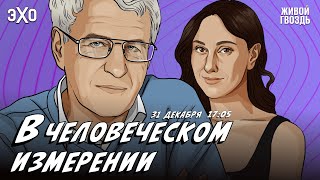 ЭХО

ЖИВОЙ ГВОЗДЬ

31 ДЕКАБРЯ 17:05

В ЧЕЛОВЕЧЕСКОМ ИЗМЕРЕНИИ